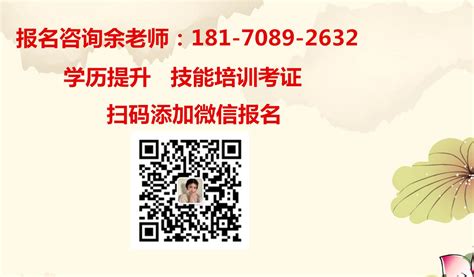 报名咨询余老师：181-7089-2632

学历提升　技能培训考证

扫码添加微信报名